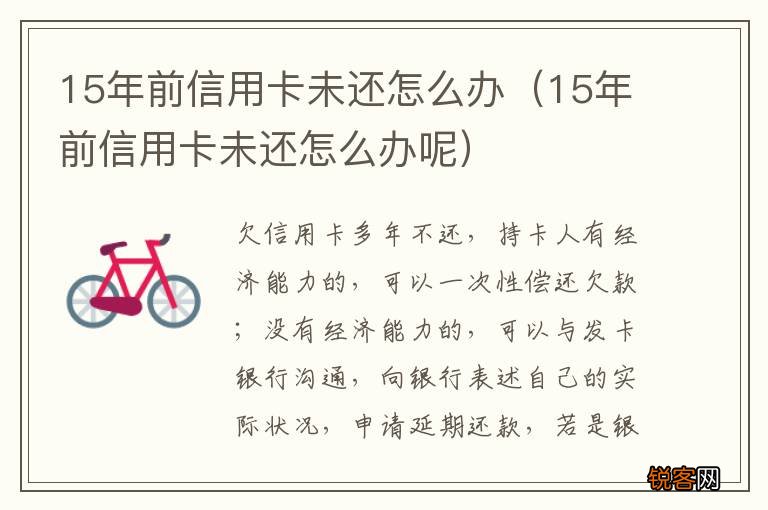 15年前信用卡未还怎么办（15年前信用卡未还怎么办呢）

欠信用卡多年不还，持卡人有经济能力的，可以一次性偿还欠款；没有经济能力的，可以与发卡银行沟通，向银行表述自己的实际状况，申请延期还款，若是银

锐客网